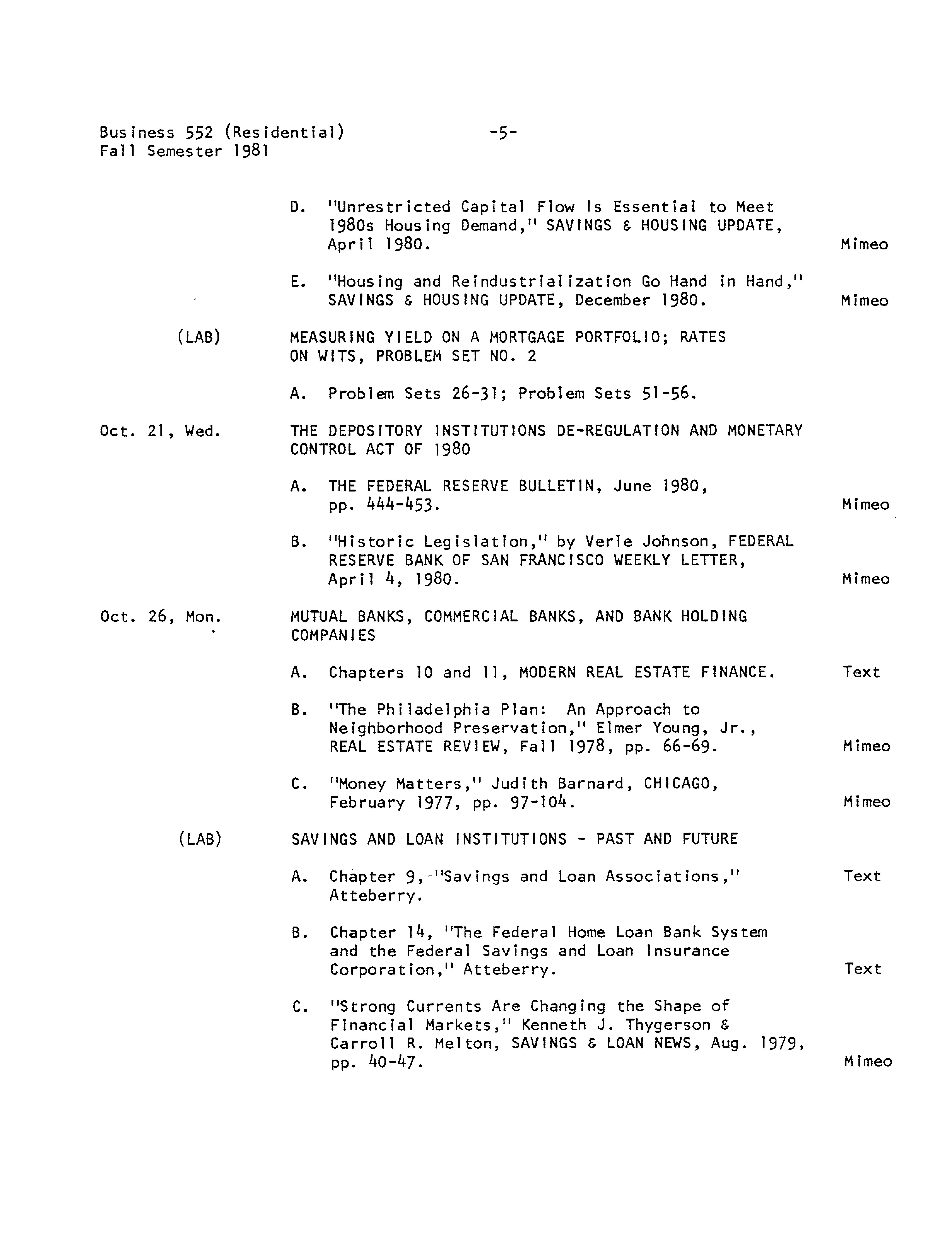 Business 552 (Residential) -5-
Fall Semester 1981

D. "Unrestricted Capital Flow Is Essential to Meet 1980s Housing Demand," SAVINGS & HOUSING UPDATE, April 1980. Mimeo

E. "Housing and Reindustrialization Go Hand in Hand," SAVINGS & HOUSING UPDATE, December 1980. Mimeo

(LAB) MEASURING YIELD ON A MORTGAGE PORTFOLIO; RATES ON WITS, PROBLEM SET NO. 2

A. Problem Sets 26-31; Problem Sets 51-56.

Oct. 21, Wed. THE DEPOSITORY INSTITUTIONS DE-REGULATION AND MONETARY CONTROL ACT OF 1980

A. THE FEDERAL RESERVE BULLETIN, June 1980, pp. 444-453. Mimeo

B. "Historic Legislation," by Verle Johnson, FEDERAL RESERVE BANK OF SAN FRANCISCO WEEKLY LETTER, April 4, 1980. Mimeo

Oct. 26, Mon. MUTUAL BANKS, COMMERCIAL BANKS, AND BANK HOLDING COMPANIES

A. Chapters 10 and 11, MODERN REAL ESTATE FINANCE. Text

B. "The Philadelphia Plan: An Approach to Neighborhood Preservation," Elmer Young, Jr., REAL ESTATE REVIEW, Fall 1978, pp. 66-69. Mimeo

C. "Money Matters," Judith Barnard, CHICAGO, February 1977, pp. 97-104. Mimeo

(LAB) SAVINGS AND LOAN INSTITUTIONS - PAST AND FUTURE

A. Chapter 9, "Savings and Loan Associations," Atteberry. Text

B. Chapter 14, "The Federal Home Loan Bank System and the Federal Savings and Loan Insurance Corporation," Atteberry. Text

C. "Strong Currents Are Changing the Shape of Financial Markets," Kenneth J. Thygerson & Carroll R. Melton, SAVINGS & LOAN NEWS, Aug. 1979, pp. 40-47. Mimeo